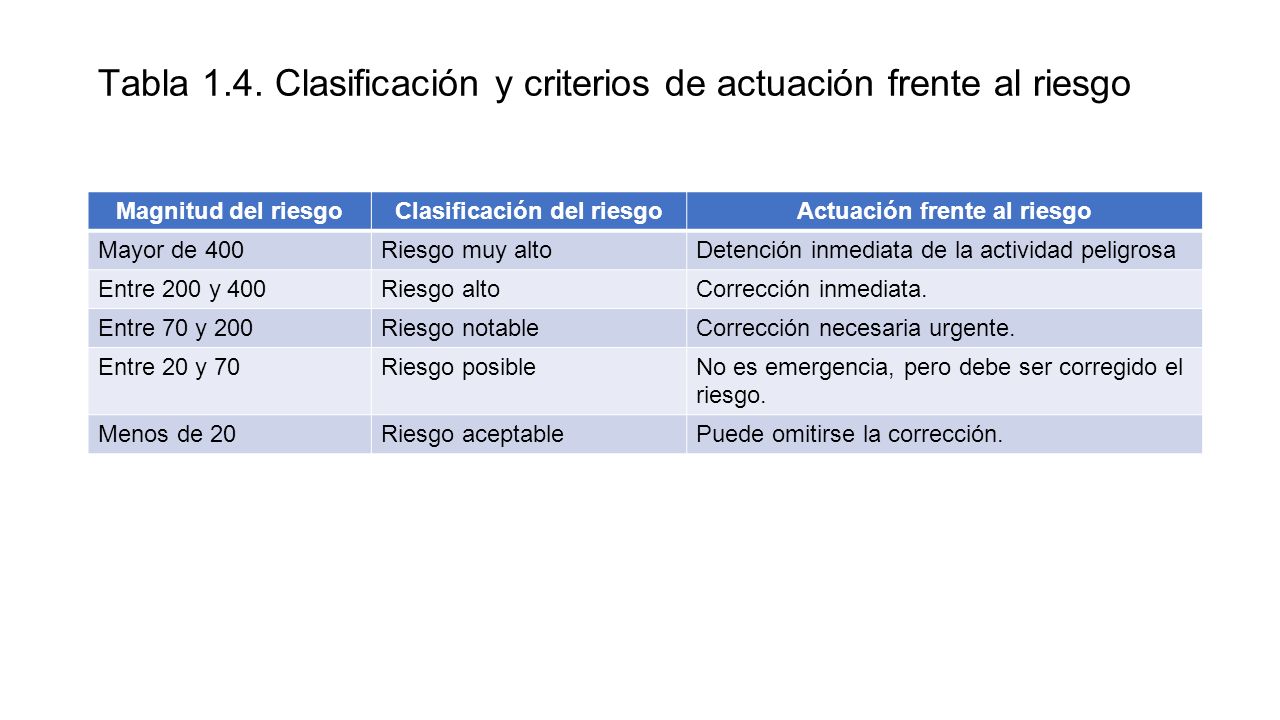 Tabla 1.4. Clasificación y criterios de actuación frente al riesgo

| Magnitud del riesgo | Clasificación del riesgo | Actuación frente al riesgo |
|---|---|---|
| Mayor de 400 | Riesgo muy alto | Detención inmediata de la actividad peligrosa |
| Entre 200 y 400 | Riesgo alto | Corrección inmediata. |
| Entre 70 y 200 | Riesgo notable | Corrección necesaria urgente. |
| Entre 20 y 70 | Riesgo posible | No es emergencia, pero debe ser corregido el riesgo. |
| Menos de 20 | Riesgo aceptable | Puede omitirse la corrección. |